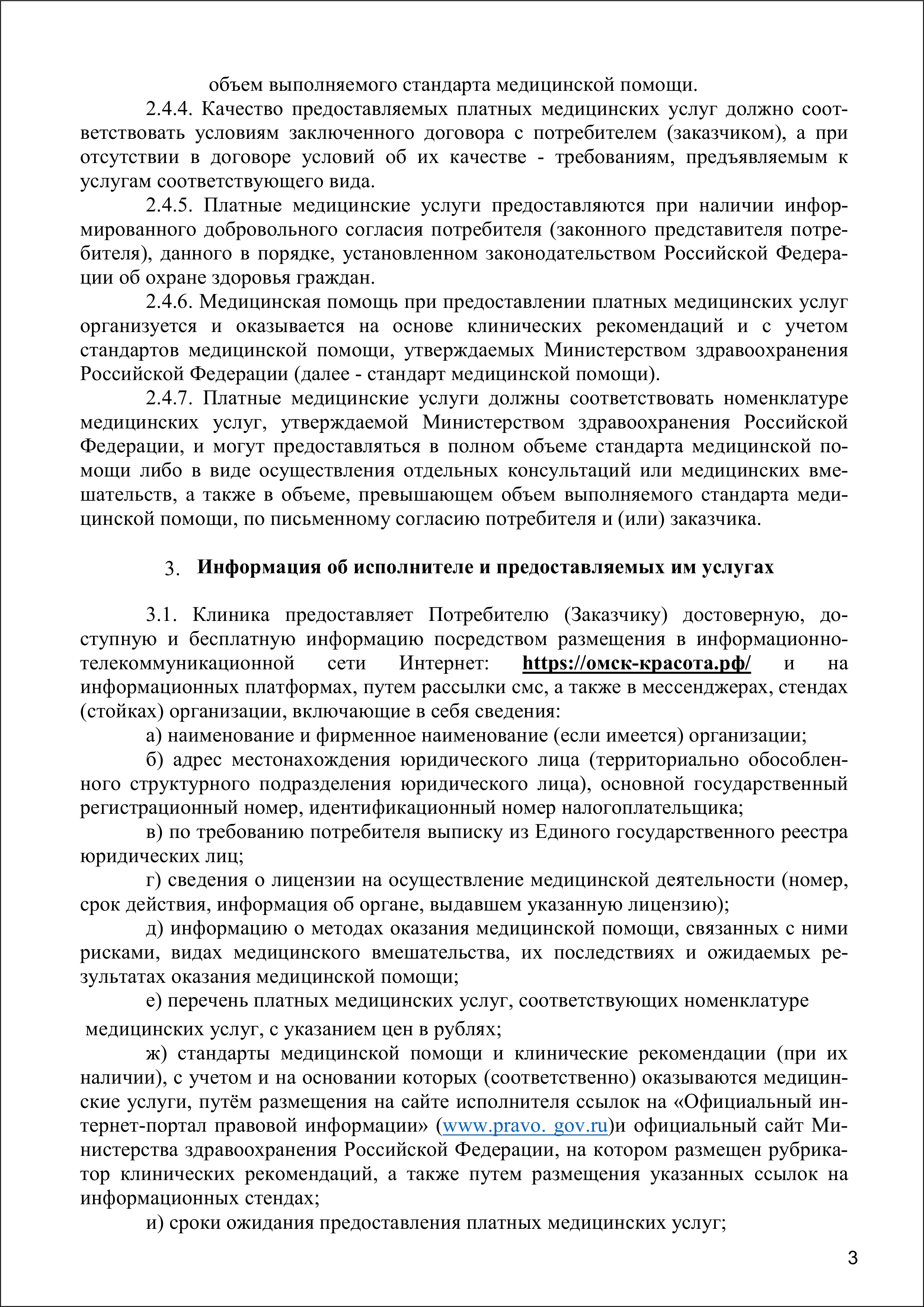 объем выполняемого стандарта медицинской помощи.

2.4.4. Качество предоставляемых платных медицинских услуг должно соответствовать условиям заключенного договора с потребителем (заказчиком), а при отсутствии в договоре условий об их качестве - требованиям, предъявляемым к услугам соответствующего вида.

2.4.5. Платные медицинские услуги предоставляются при наличии информированного добровольного согласия потребителя (законного представителя потребителя), данного в порядке, установленном законодательством Российской Федерации об охране здоровья граждан.

2.4.6. Медицинская помощь при предоставлении платных медицинских услуг организуется и оказывается на основе клинических рекомендаций и с учетом стандартов медицинской помощи, утверждаемых Министерством здравоохранения Российской Федерации (далее - стандарт медицинской помощи).

2.4.7. Платные медицинские услуги должны соответствовать номенклатуре медицинских услуг, утверждаемой Министерством здравоохранения Российской Федерации, и могут предоставляться в полном объеме стандарта медицинской помощи либо в виде осуществления отдельных консультаций или медицинских вмешательств, а также в объеме, превышающем объем выполняемого стандарта медицинской помощи, по письменному согласию потребителя и (или) заказчика.

3. Информация об исполнителе и предоставляемых им услугах

3.1. Клиника предоставляет Потребителю (Заказчику) достоверную, доступную и бесплатную информацию посредством размещения в информационно-телекоммуникационной сети Интернет: https://омск-красота.рф/ и на информационных платформах, путем рассылки смс, а также в мессенджерах, стендах (стойках) организации, включающие в себя сведения:

а) наименование и фирменное наименование (если имеется) организации;

б) адрес местонахождения юридического лица (территориально обособленного структурного подразделения юридического лица), основной государственный регистрационный номер, идентификационный номер налогоплательщика;

в) по требованию потребителя выписку из Единого государственного реестра юридических лиц;

г) сведения о лицензии на осуществление медицинской деятельности (номер, срок действия, информация об органе, выдавшем указанную лицензию);

д) информацию о методах оказания медицинской помощи, связанных с ними рисками, видах медицинского вмешательства, их последствиях и ожидаемых результатах оказания медицинской помощи;

е) перечень платных медицинских услуг, соответствующих номенклатуре медицинских услуг, с указанием цен в рублях;

ж) стандарты медицинской помощи и клинические рекомендации (при их наличии), с учетом и на основании которых (соответственно) оказываются медицинские услуги, путём размещения на сайте исполнителя ссылок на «Официальный интернет-портал правовой информации» (www.pravo. gov.ru)и официальный сайт Министерства здравоохранения Российской Федерации, на котором размещен рубрикатор клинических рекомендаций, а также путем размещения указанных ссылок на информационных стендах;

и) сроки ожидания предоставления платных медицинских услуг;

3